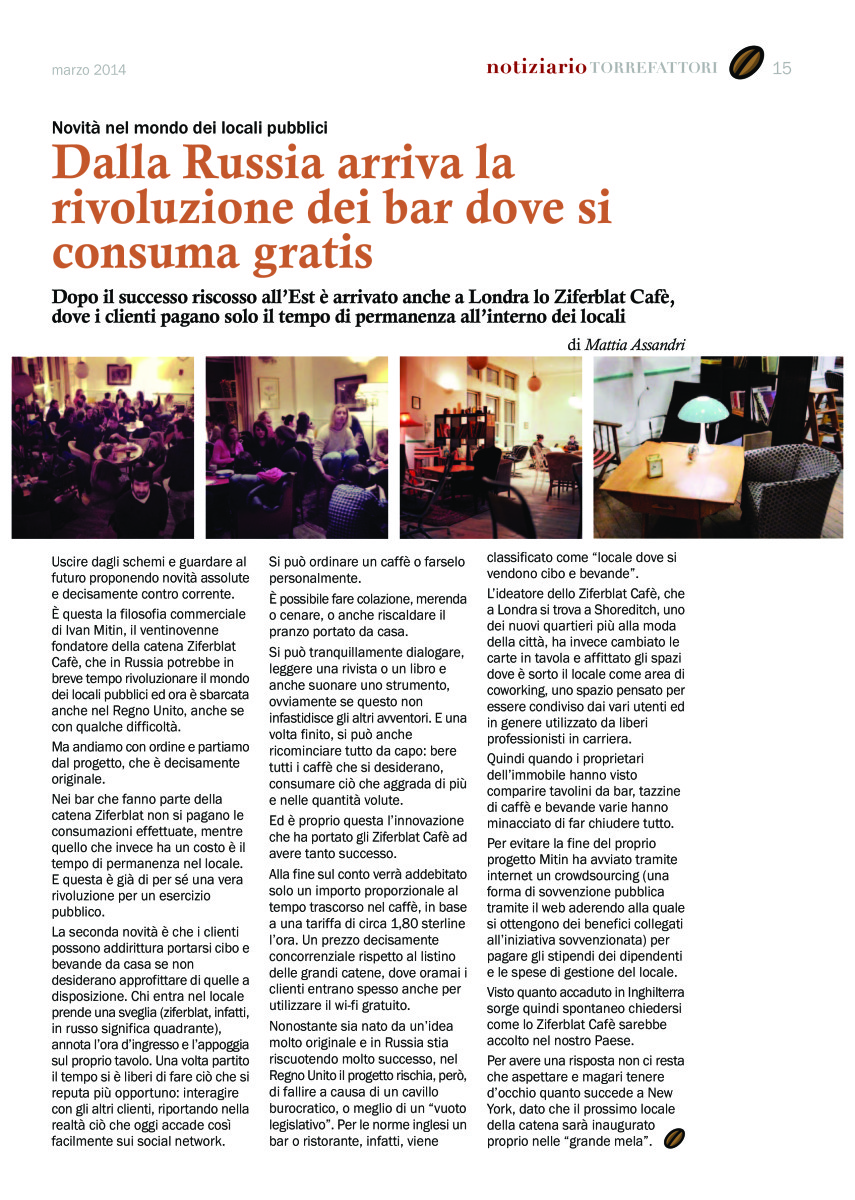 marzo 2014

notiziario TORREFATTORI 15

Novità nel mondo dei locali pubblici

Dalla Russia arriva la rivoluzione dei bar dove si consuma gratis

Dopo il successo riscosso all'Est è arrivato anche a Londra lo Ziferblat Cafè, dove i clienti pagano solo il tempo di permanenza all'interno dei locali

di Mattia Assandri

Uscire dagli schemi e guardare al futuro proponendo novità assolute e decisamente contro corrente.

È questa la filosofia commerciale di Ivan Mitin, il ventinovenne fondatore della catena Ziferblat Cafè, che in Russia potrebbe in breve tempo rivoluzionare il mondo dei locali pubblici ed ora è sbarcata anche nel Regno Unito, anche se con qualche difficoltà.

Ma andiamo con ordine e partiamo dal progetto, che è decisamente originale.

Nei bar che fanno parte della catena Ziferblat non si pagano le consumazioni effettuate, mentre quello che invece ha un costo è il tempo di permanenza nel locale. E questa è già di per sé una vera rivoluzione per un esercizio pubblico.

La seconda novità è che i clienti possono addirittura portarsi cibo e bevande da casa se non desiderano approfittare di quelle a disposizione. Chi entra nel locale prende una sveglia (ziferblat, infatti, in russo significa quadrante), annota l'ora d'ingresso e l'appoggia sul proprio tavolo. Una volta partito il tempo si è liberi di fare ciò che si reputa più opportuno: interagire con gli altri clienti, riportando nella realtà ciò che oggi accade così facilmente sui social network.

Si può ordinare un caffè o farselo personalmente.

È possibile fare colazione, merenda o cenare, o anche riscaldare il pranzo portato da casa.

Si può tranquillamente dialogare, leggere una rivista o un libro e anche suonare uno strumento, ovviamente se questo non infastidisce gli altri avventori. E una volta finito, si può anche ricominciare tutto da capo: bere tutti i caffè che si desiderano, consumare ciò che aggrada di più e nelle quantità volute.

Ed è proprio questa l'innovazione che ha portato gli Ziferblat Cafè ad avere tanto successo.

Alla fine sul conto verrà addebitato solo un importo proporzionale al tempo trascorso nel caffè, in base a una tariffa di circa 1,80 sterline l'ora. Un prezzo decisamente concorrenziale rispetto al listino delle grandi catene, dove oramai i clienti entrano spesso anche per utilizzare il wi-fi gratuito.

Nonostante sia nato da un'idea molto originale e in Russia stia riscuotendo molto successo, nel Regno Unito il progetto rischia, però, di fallire a causa di un cavillo burocratico, o meglio di un "vuoto legislativo". Per le norme inglesi un bar o ristorante, infatti, viene classificato come "locale dove si vendono cibo e bevande".

L'ideatore dello Ziferblat Cafè, che a Londra si trova a Shoreditch, uno dei nuovi quartieri più alla moda della città, ha invece cambiato le carte in tavola e affittato gli spazi dove è sorto il locale come area di coworking, uno spazio pensato per essere condiviso dai vari utenti ed in genere utilizzato da liberi professionisti in carriera.

Quindi quando i proprietari dell'immobile hanno visto comparire tavolini da bar, tazzine di caffè e bevande varie hanno minacciato di far chiudere tutto.

Per evitare la fine del proprio progetto Mitin ha avviato tramite internet un crowdsourcing (una forma di sovvenzione pubblica tramite il web aderendo alla quale si ottengono dei benefici collegati all'iniziativa sovvenzionata) per pagare gli stipendi dei dipendenti e le spese di gestione del locale.

Visto quanto accaduto in Inghilterra sorge quindi spontaneo chiedersi come lo Ziferblat Cafè sarebbe accolto nel nostro Paese.

Per avere una risposta non ci resta che aspettare e magari tenere d'occhio quanto succede a New York, dato che il prossimo locale della catena sarà inaugurato proprio nelle "grande mela".